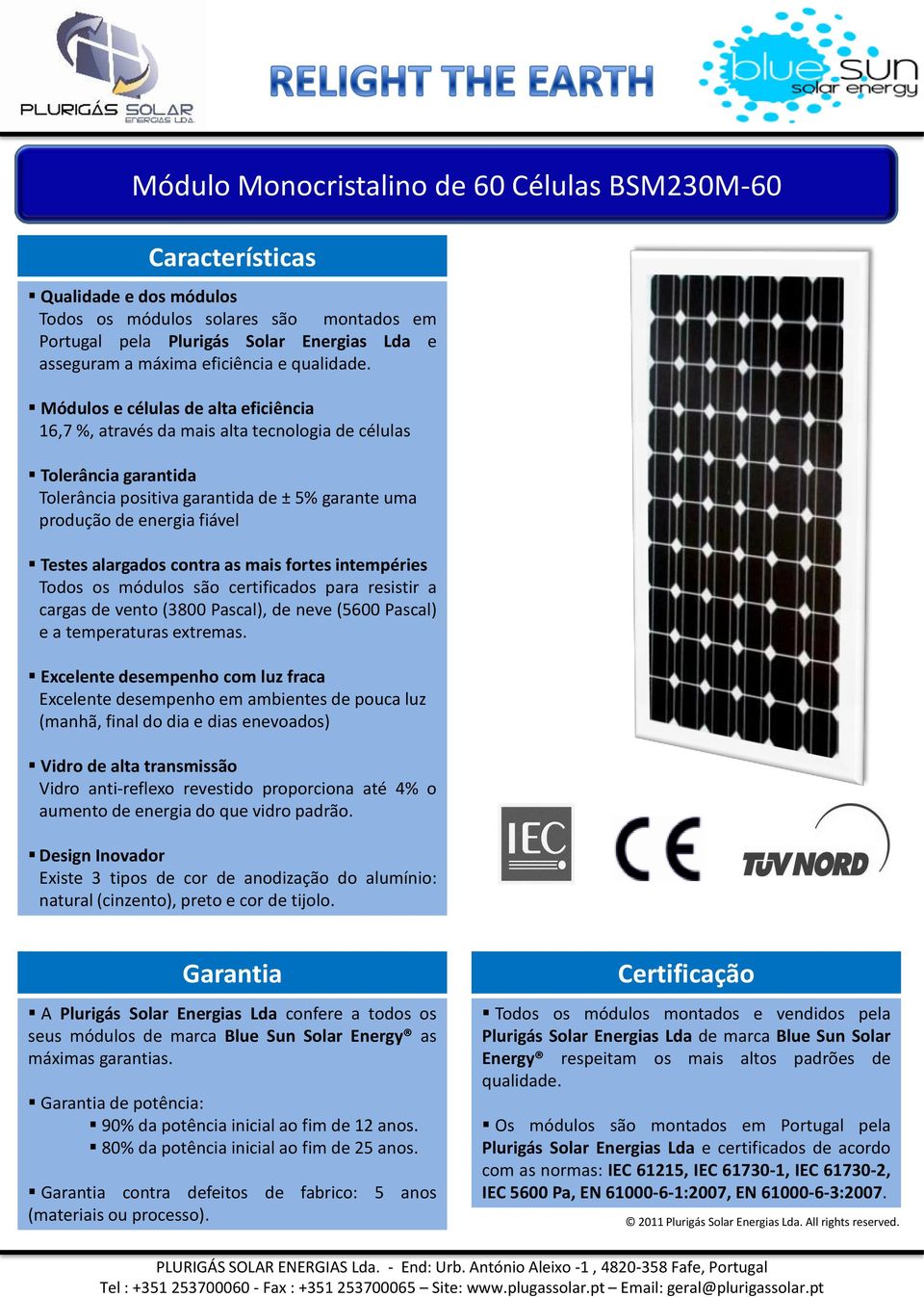 PLURIGÁS SOLAR ENERGIAS LDA

RELIGHT THE EARTH

blue sun solar energy

Módulo Monocristalino de 60 Células BSM230M-60

Características

▪ Qualidade e dos módulos
Todos os módulos solares são montados em Portugal pela Plurigás Solar Energias Lda e asseguram a máxima eficiência e qualidade.

▪ Módulos e células de alta eficiência
16,7 %, através da mais alta tecnologia de células

▪ Tolerância garantida
Tolerância positiva garantida de ± 5% garante uma produção de energia fiável

▪ Testes alargados contra as mais fortes intempéries
Todos os módulos são certificados para resistir a cargas de vento (3800 Pascal), de neve (5600 Pascal) e a temperaturas extremas.

▪ Excelente desempenho com luz fraca
Excelente desempenho em ambientes de pouca luz (manhã, final do dia e dias enevoados)

▪ Vidro de alta transmissão
Vidro anti-reflexo revestido proporciona até 4% o aumento de energia do que vidro padrão.

▪ Design Inovador
Existe 3 tipos de cor de anodização do alumínio: natural (cinzento), preto e cor de tijolo.

IEC

CE

TÜV NORD

Garantia

▪ A Plurigás Solar Energias Lda confere a todos os seus módulos de marca Blue Sun Solar Energy® as máximas garantias.

▪ Garantia de potência:
▪ 90% da potência inicial ao fim de 12 anos.
▪ 80% da potência inicial ao fim de 25 anos.

▪ Garantia contra defeitos de fabrico: 5 anos (materiais ou processo).

Certificação

▪ Todos os módulos montados e vendidos pela Plurigás Solar Energias Lda de marca Blue Sun Solar Energy® respeitam os mais altos padrões de qualidade.

▪ Os módulos são montados em Portugal pela Plurigás Solar Energias Lda e certificados de acordo com as normas: IEC 61215, IEC 61730-1, IEC 61730-2, IEC 5600 Pa, EN 61000-6-1:2007, EN 61000-6-3:2007.

© 2011 Plurigás Solar Energias Lda. All rights reserved.

PLURIGÁS SOLAR ENERGIAS Lda. - End: Urb. António Aleixo -1 , 4820-358 Fafe, Portugal
Tel : +351 253700060 - Fax : +351 253700065 – Site: www.plugassolar.pt – Email: geral@plurigassolar.pt